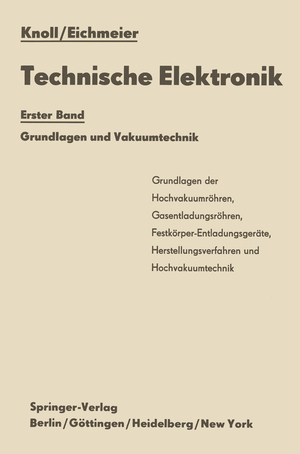 Knoll/Eichmeier

Technische Elektronik

Erster Band

Grundlagen und Vakuumtechnik

Grundlagen der Hochvakuumröhren, Gasentladungsröhren, Festkörper-Entladungsgeräte, Herstellungsverfahren und Hochvakuumtechnik

Springer-Verlag
Berlin/Göttingen/Heidelberg/New York